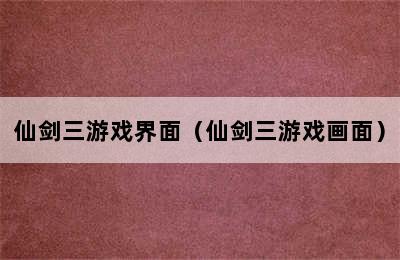 仙剑三游戏界面（仙剑三游戏画面）